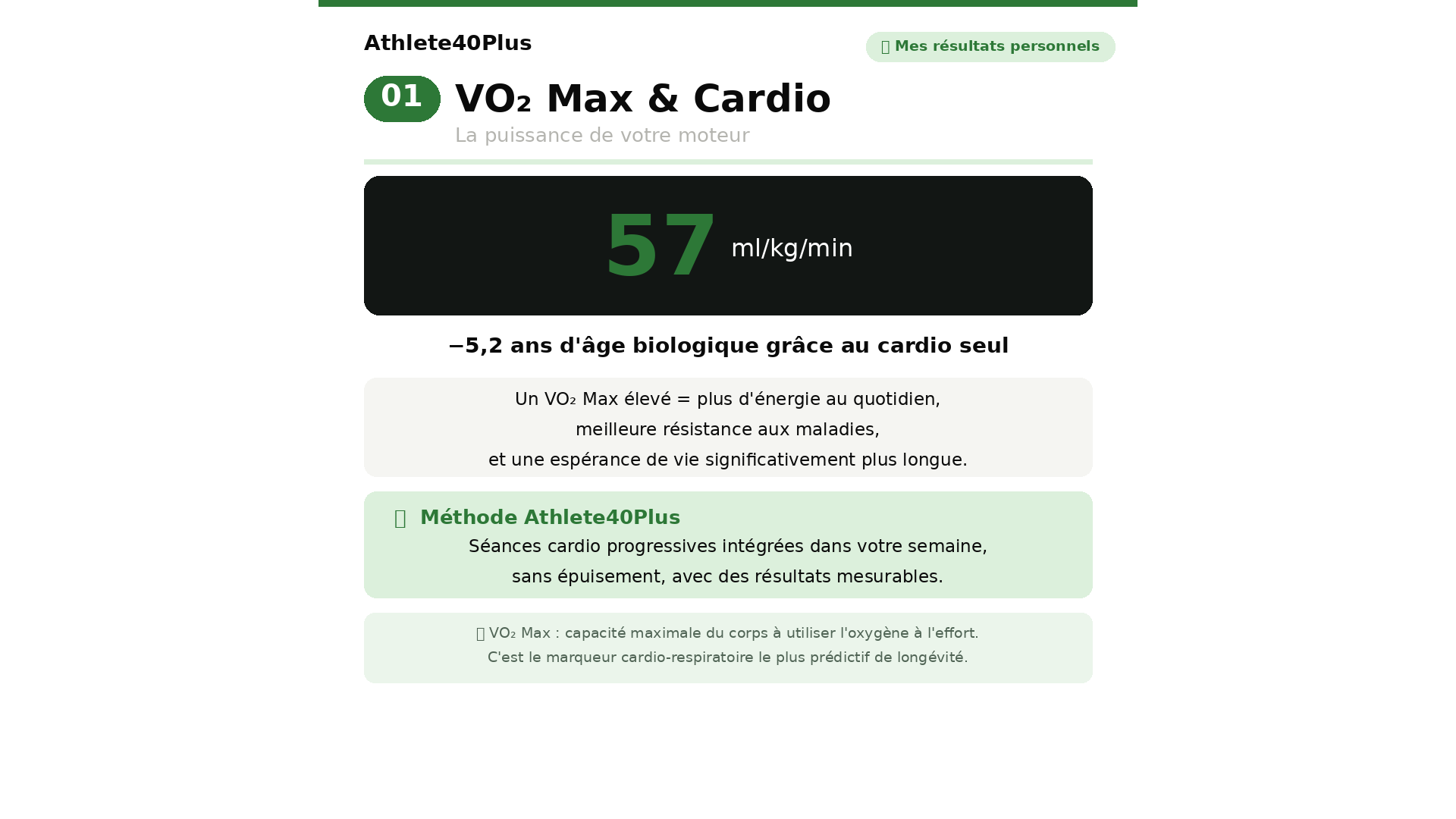 Athlete40Plus

Mes résultats personnels

01

VO₂ Max & Cardio

La puissance de votre moteur

57 ml/kg/min

−5,2 ans d'âge biologique grâce au cardio seul

Un VO₂ Max élevé = plus d'énergie au quotidien, meilleure résistance aux maladies, et une espérance de vie significativement plus longue.

Méthode Athlete40Plus

Séances cardio progressives intégrées dans votre semaine, sans épuisement, avec des résultats mesurables.

VO₂ Max : capacité maximale du corps à utiliser l'oxygène à l'effort.
C'est le marqueur cardio-respiratoire le plus prédictif de longévité.